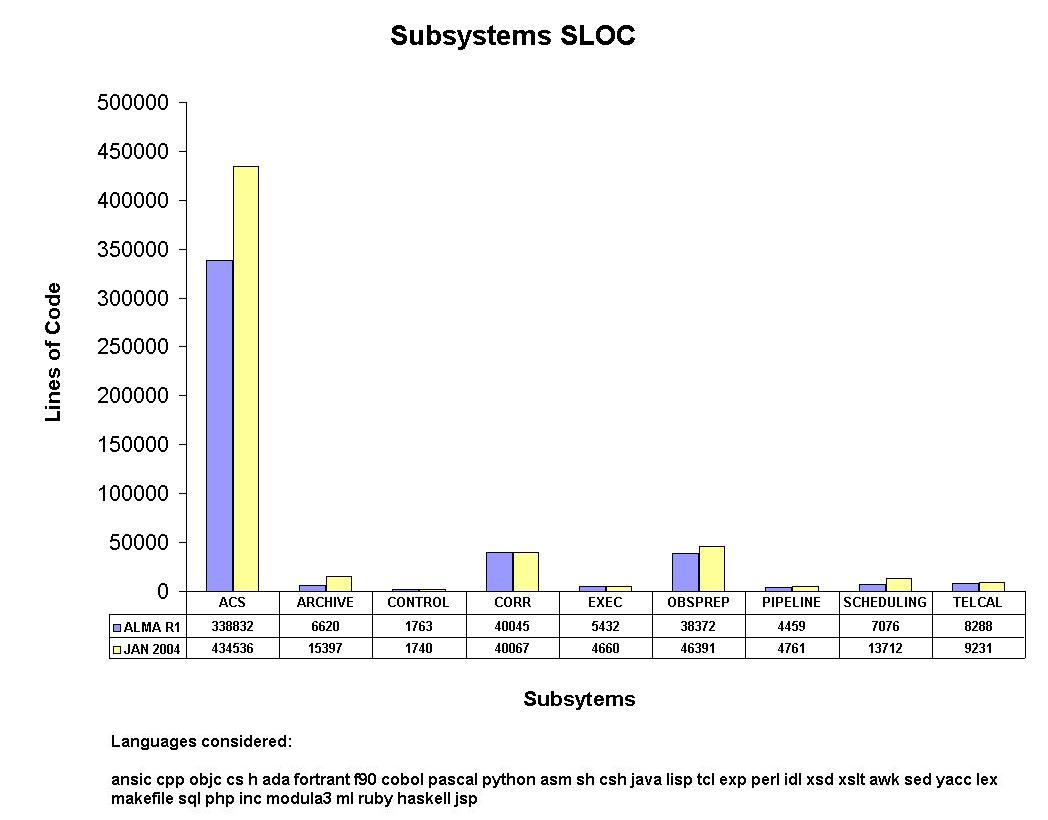 Subsystems SLOC

Lines of Code

500000
450000
400000
350000
300000
250000
200000
150000
100000
50000
0

| | ACS | ARCHIVE | CONTROL | CORR | EXEC | OBSPREP | PIPELINE | SCHEDULING | TELCAL |
|---|---|---|---|---|---|---|---|---|---|
| ALMA R1 | 338832 | 6620 | 1763 | 40045 | 5432 | 38372 | 4459 | 7076 | 8288 |
| JAN 2004 | 434536 | 15397 | 1740 | 40067 | 4660 | 46391 | 4761 | 13712 | 9231 |

Subsytems

Languages considered:

ansic cpp objc cs h ada fortrant f90 cobol pascal python asm sh csh java lisp tcl exp perl idl xsd xslt awk sed yacc lex makefile sql php inc modula3 ml ruby haskell jsp